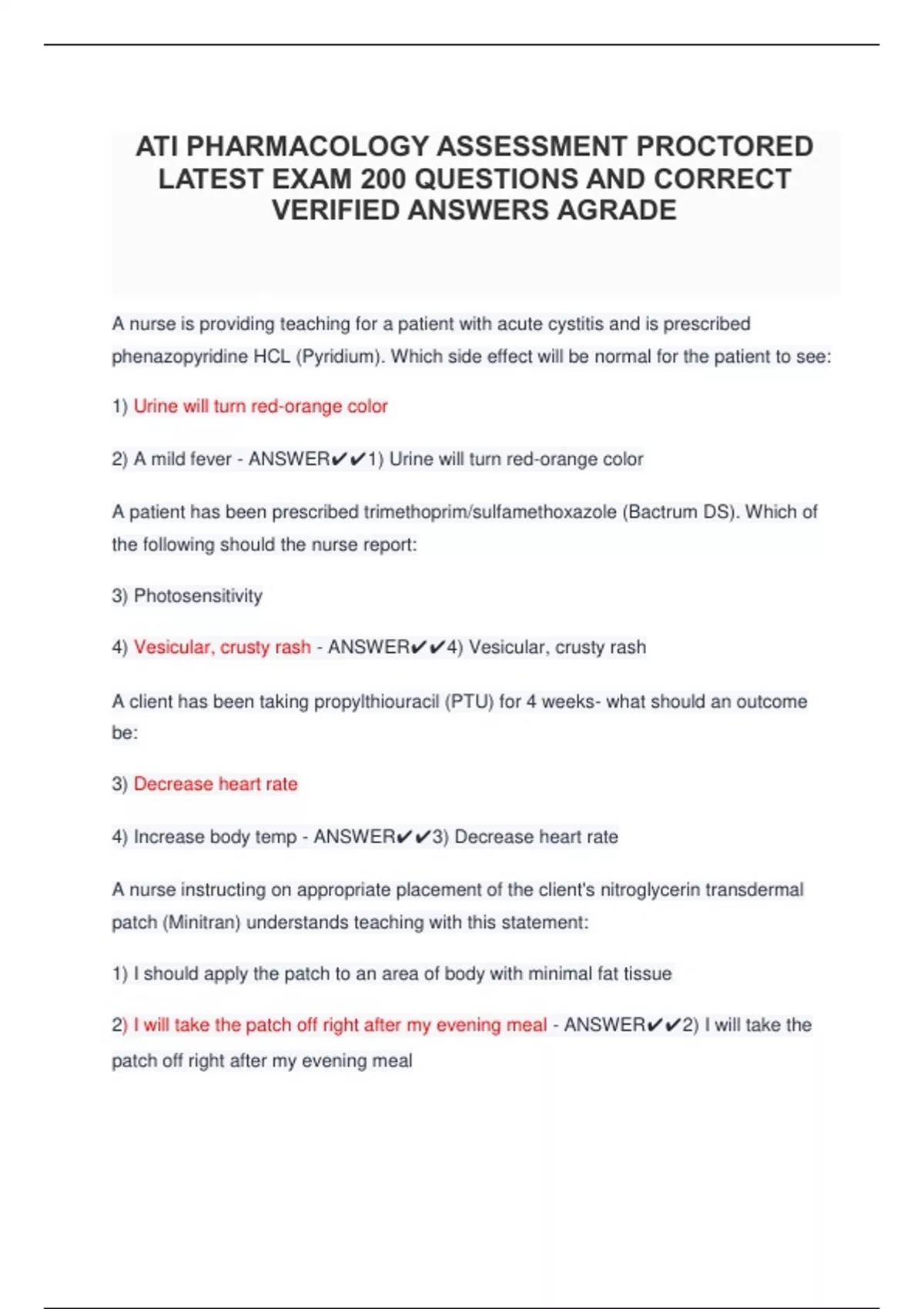 ATI PHARMACOLOGY ASSESSMENT PROCTORED LATEST EXAM 200 QUESTIONS AND CORRECT VERIFIED ANSWERS AGRADE

A nurse is providing teaching for a patient with acute cystitis and is prescribed phenazopyridine HCL (Pyridium). Which side effect will be normal for the patient to see:

1) Urine will turn red-orange color

2) A mild fever - ANSWER✔✔1) Urine will turn red-orange color

A patient has been prescribed trimethoprim/sulfamethoxazole (Bactrum DS). Which of the following should the nurse report:

3) Photosensitivity

4) Vesicular, crusty rash - ANSWER✔✔4) Vesicular, crusty rash

A client has been taking propylthiouracil (PTU) for 4 weeks- what should an outcome be:

3) Decrease heart rate

4) Increase body temp - ANSWER✔✔3) Decrease heart rate

A nurse instructing on appropriate placement of the client's nitroglycerin transdermal patch (Minitran) understands teaching with this statement:

1) I should apply the patch to an area of body with minimal fat tissue

2) I will take the patch off right after my evening meal - ANSWER✔✔2) I will take the patch off right after my evening meal